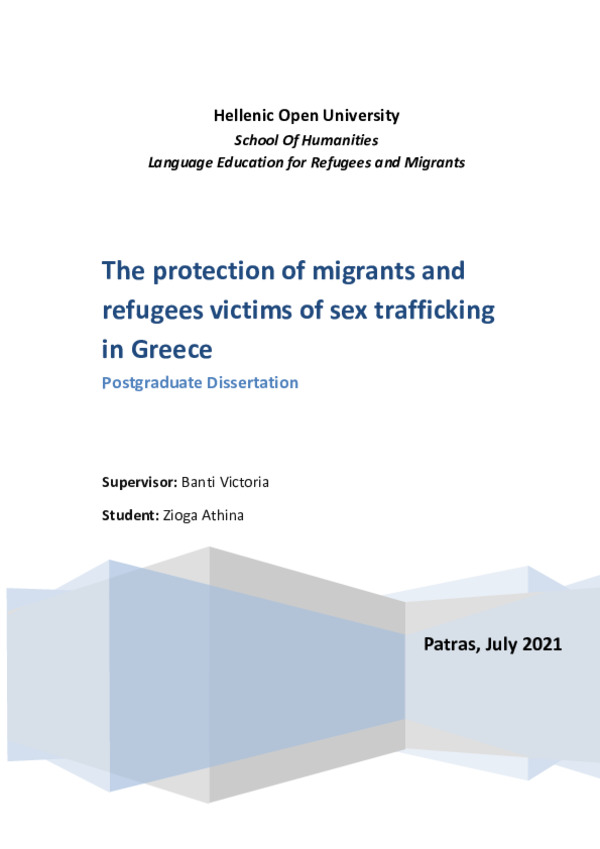 Hellenic Open University
School Of Humanities
Language Education for Refugees and Migrants

The protection of migrants and refugees victims of sex trafficking in Greece
Postgraduate Dissertation

Supervisor: Banti Victoria

Student: Zioga Athina

Patras, July 2021